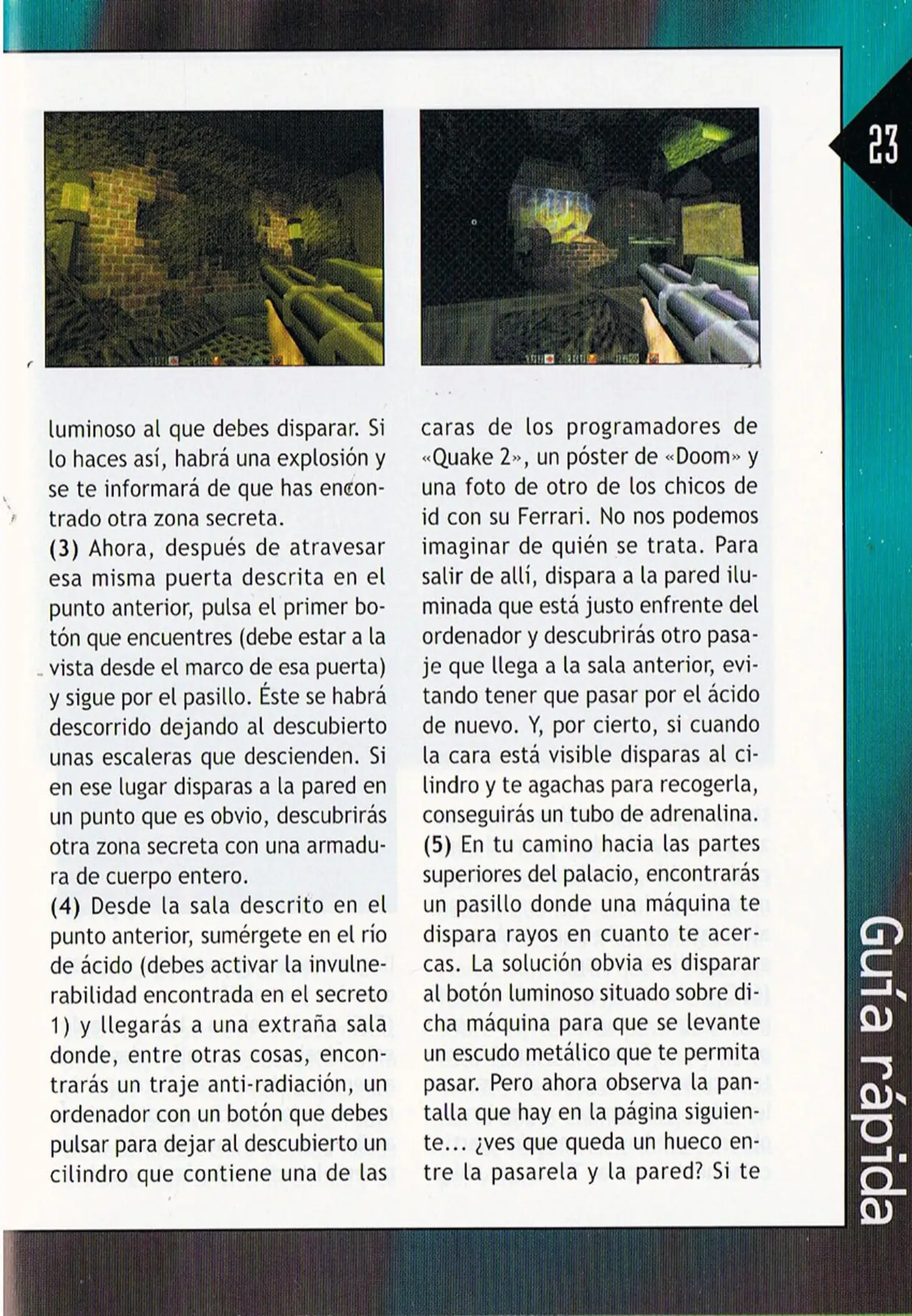 23

luminoso al que debes disparar. Si lo haces así, habrá una explosión y se te informará de que has encontrado otra zona secreta.
(3) Ahora, después de atravesar esa misma puerta descrita en el punto anterior, pulsa el primer botón que encuentres (debe estar a la vista desde el marco de esa puerta) y sigue por el pasillo. Éste se habrá descorrido dejando al descubierto unas escaleras que descienden. Si en ese lugar disparas a la pared en un punto que es obvio, descubrirás otra zona secreta con una armadura de cuerpo entero.
(4) Desde la sala descrito en el punto anterior, sumérgete en el río de ácido (debes activar la invulnerabilidad encontrada en el secreto 1) y llegarás a una extraña sala donde, entre otras cosas, encontrarás un traje anti-radiación, un ordenador con un botón que debes pulsar para dejar al descubierto un cilindro que contiene una de las

caras de los programadores de «Quake 2», un póster de «Doom» y una foto de otro de los chicos de id con su Ferrari. No nos podemos imaginar de quién se trata. Para salir de allí, dispara a la pared iluminada que está justo enfrente del ordenador y descubrirás otro pasaje que llega a la sala anterior, evitando tener que pasar por el ácido de nuevo. Y, por cierto, si cuando la cara está visible disparas al cilindro y te agachas para recogerla, conseguirás un tubo de adrenalina.
(5) En tu camino hacia las partes superiores del palacio, encontrarás un pasillo donde una máquina te dispara rayos en cuanto te acercas. La solución obvia es disparar al botón luminoso situado sobre dicha máquina para que se levante un escudo metálico que te permita pasar. Pero ahora observa la pantalla que hay en la página siguiente... ¿ves que queda un hueco entre la pasarela y la pared? Si te

Guía rápida